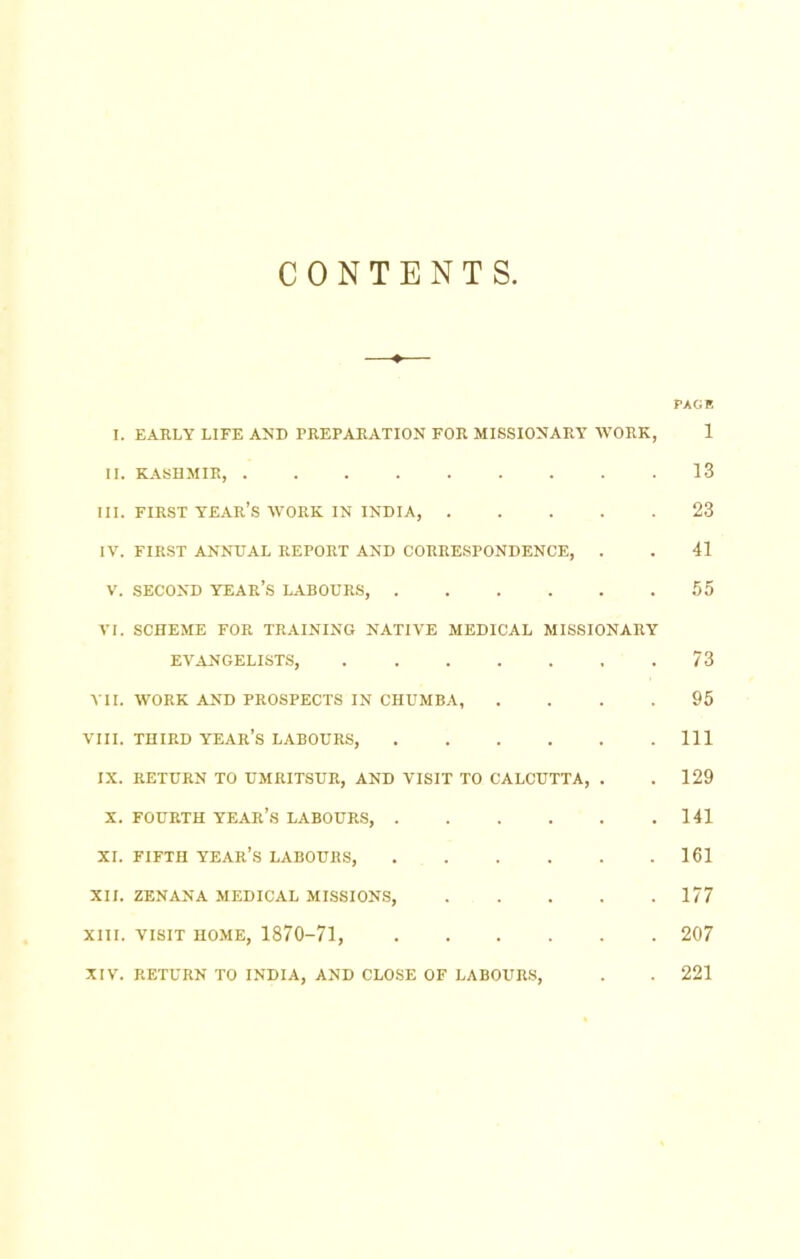 CONTENTS.

PAGE

I. EARLY LIFE AND PREPARATION FOR MISSIONARY WORK, 1

II. KASHMIR, . . . . . . . . . . 13

III. FIRST YEAR'S WORK IN INDIA, . . . . . 23

IV. FIRST ANNUAL REPORT AND CORRESPONDENCE, . . 41

V. SECOND YEAR'S LABOURS, . . . . . . . 55

VI. SCHEME FOR TRAINING NATIVE MEDICAL MISSIONARY EVANGELISTS, . . . . . . . . 73

VII. WORK AND PROSPECTS IN CHUMBA, . . . . 95

VIII. THIRD YEAR'S LABOURS, . . . . . . . 111

IX. RETURN TO UMRITSUR, AND VISIT TO CALCUTTA, . . 129

X. FOURTH YEAR'S LABOURS, . . . . . . . 141

XI. FIFTH YEAR'S LABOURS, . . . . . . . 161

XII. ZENANA MEDICAL MISSIONS, . . . . . . 177

XIII. VISIT HOME, 1870-71, . . . . . . . 207

XIV. RETURN TO INDIA, AND CLOSE OF LABOURS, . . 221